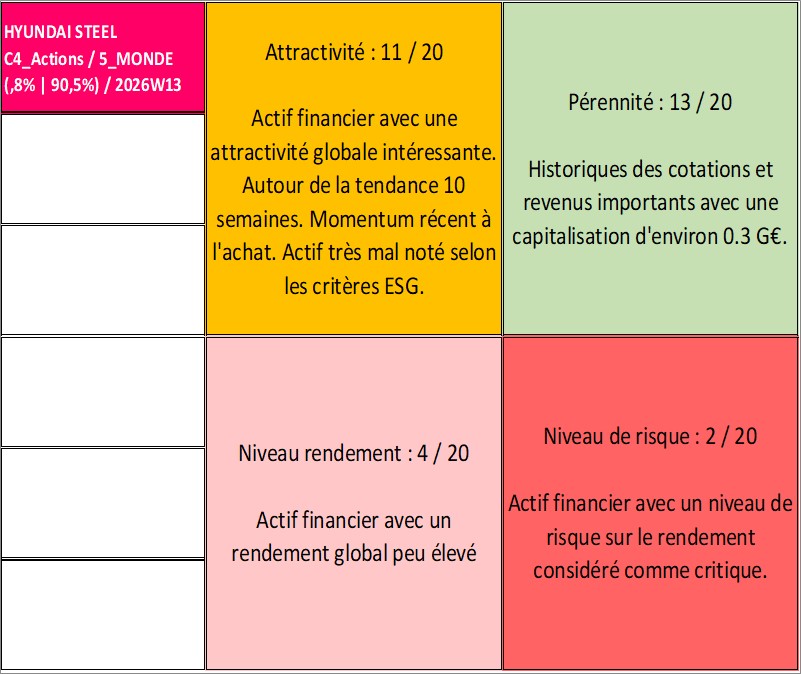 HYUNDAI STEEL
C4_Actions / 5_MONDE
(,8% | 90,5%) / 2026W13

Attractivité : 11 / 20

Actif financier avec une attractivité globale intéressante. Autour de la tendance 10 semaines. Momentum récent à l'achat. Actif très mal noté selon les critères ESG.

Pérennité : 13 / 20

Historiques des cotations et revenus importants avec une capitalisation d'environ 0.3 G€.

Niveau rendement : 4 / 20

Actif financier avec un rendement global peu élevé

Niveau de risque : 2 / 20

Actif financier avec un niveau de risque sur le rendement considéré comme critique.